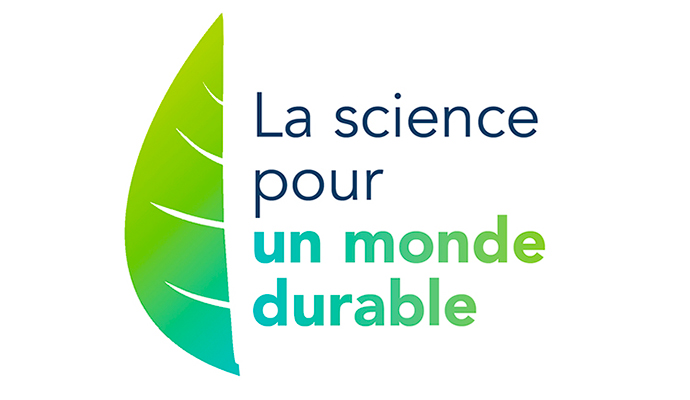 La science pour un monde durable